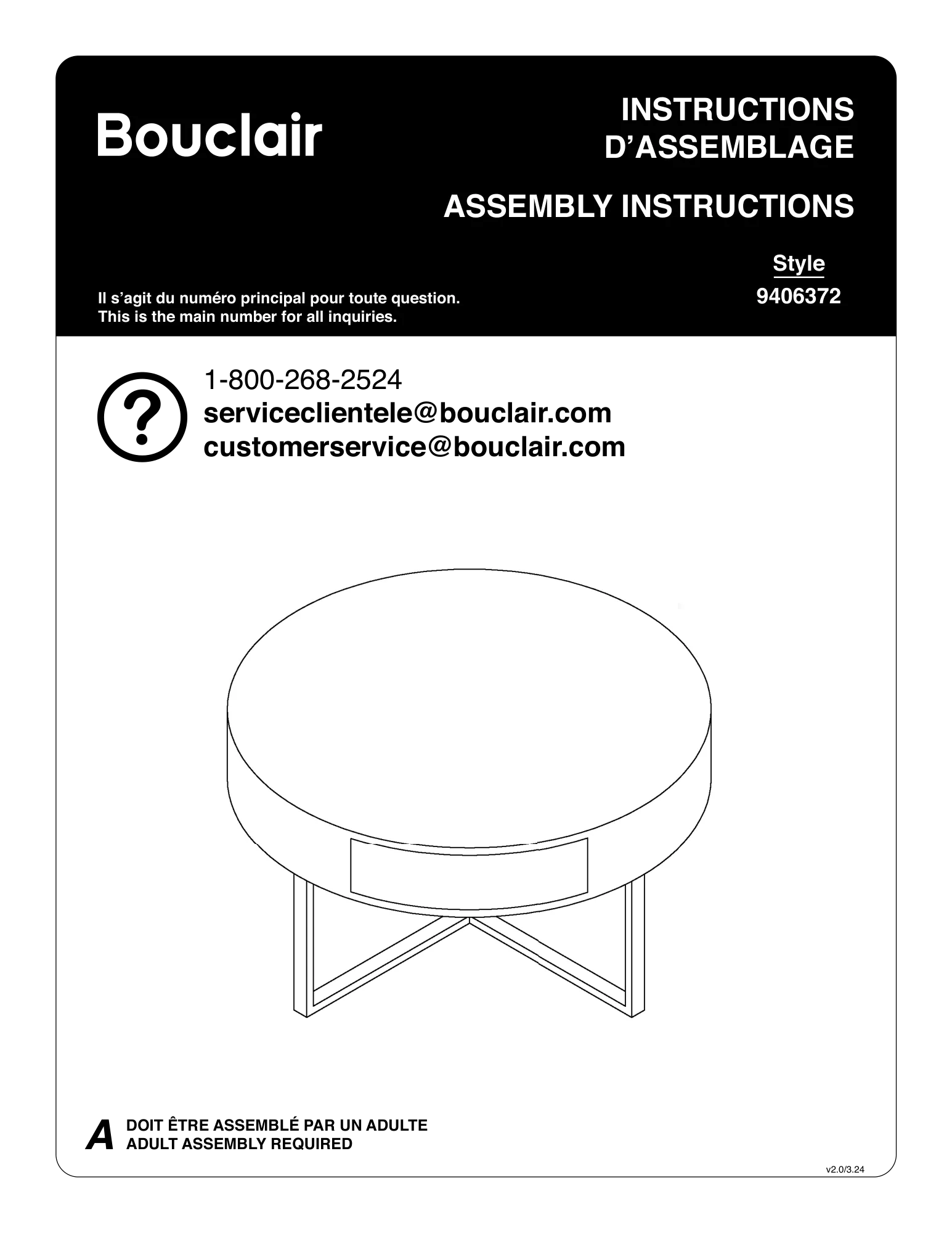 Bouclair

INSTRUCTIONS
D'ASSEMBLAGE

ASSEMBLY INSTRUCTIONS

Style
9406372

Il s'agit du numéro principal pour toute question.
This is the main number for all inquiries.

?

1-800-268-2524
serviceclientele@bouclair.com
customerservice@bouclair.com

A

DOIT ÊTRE ASSEMBLÉ PAR UN ADULTE
ADULT ASSEMBLY REQUIRED

v2.0/3.24